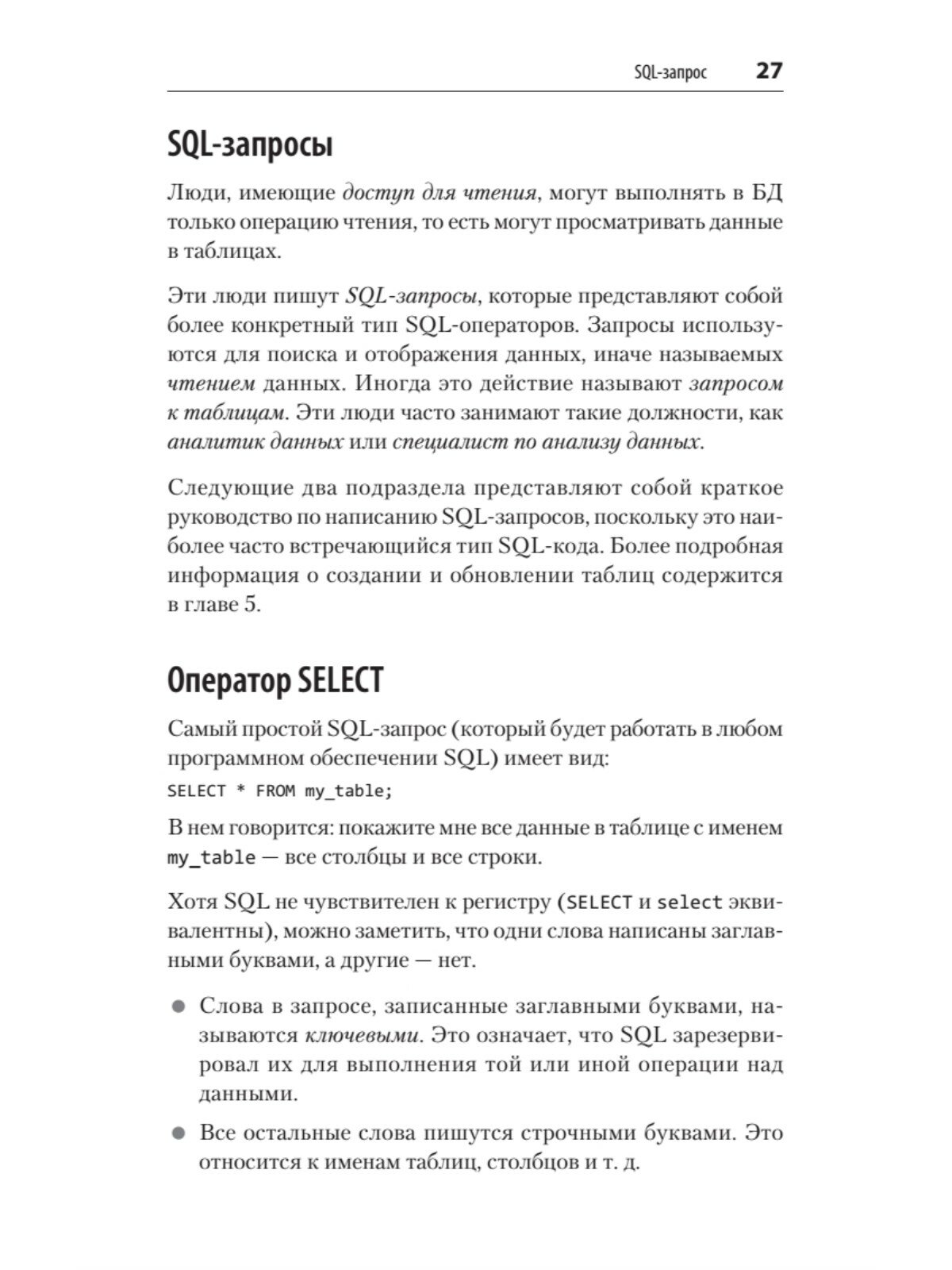 SQL-запрос 27

SQL-запросы

Люди, имеющие доступ для чтения, могут выполнять в БД только операцию чтения, то есть могут просматривать данные в таблицах.

Эти люди пишут SQL-запросы, которые представляют собой более конкретный тип SQL-операторов. Запросы используются для поиска и отображения данных, иначе называемых чтением данных. Иногда это действие называют запросом к таблицам. Эти люди часто занимают такие должности, как аналитик данных или специалист по анализу данных.

Следующие два подраздела представляют собой краткое руководство по написанию SQL-запросов, поскольку это наиболее часто встречающийся тип SQL-кода. Более подробная информация о создании и обновлении таблиц содержится в главе 5.

Оператор SELECT

Самый простой SQL-запрос (который будет работать в любом программном обеспечении SQL) имеет вид:

SELECT * FROM my_table;

В нем говорится: покажите мне все данные в таблице с именем my_table — все столбцы и все строки.

Хотя SQL не чувствителен к регистру (SELECT и select эквивалентны), можно заметить, что одни слова написаны заглавными буквами, а другие — нет.

● Слова в запросе, записанные заглавными буквами, называются ключевыми. Это означает, что SQL зарезервировал их для выполнения той или иной операции над данными.

● Все остальные слова пишутся строчными буквами. Это относится к именам таблиц, столбцов и т. д.